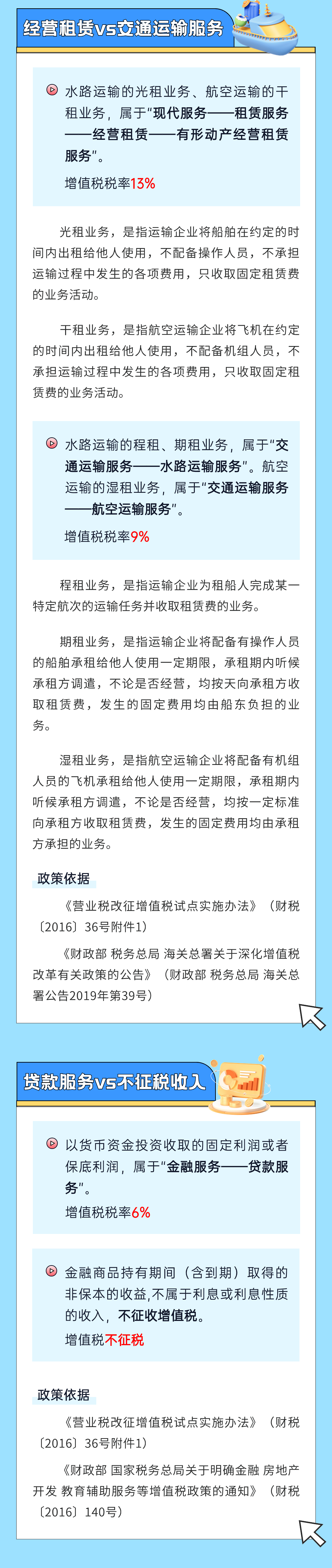 经营租赁vs交通运输服务

水路运输的光租业务、航空运输的干租业务，属于“现代服务——租赁服务——经营租赁——有形动产经营租赁服务”。

增值税税率13%

光租业务，是指运输企业将船舶在约定的时间内出租给他人使用，不配备操作人员，不承担运输过程中发生的各项费用，只收取固定租赁费的业务活动。

干租业务，是指航空运输企业将飞机在约定的时间内出租给他人使用，不配备机组人员，不承担运输过程中发生的各项费用，只收取固定租赁费的业务活动。

水路运输的程租、期租业务，属于“交通运输服务——水路运输服务”。航空运输的湿租业务，属于“交通运输服务——航空运输服务”。

增值税税率9%

程租业务，是指运输企业为租船人完成某一特定航次的运输任务并收取租赁费的业务。

期租业务，是指运输企业将配备有操作人员的船舶承租给他人使用一定期限，承租期内听候承租方调遣，不论是否经营，均按天向承租方收取租赁费，发生的固定费用均由船东负担的业务。

湿租业务，是指航空运输企业将配备有机组人员的飞机承租给他人使用一定期限，承租期内听候承租方调遣，不论是否经营，均按一定标准向承租方收取租赁费，发生的固定费用均由承租方承担的业务。

政策依据

《营业税改征增值税试点实施办法》（财税〔2016〕36号附件1）

《财政部 税务总局 海关总署关于深化增值税改革有关政策的公告》（财政部 税务总局 海关总署公告2019年第39号）

贷款服务vs不征税收入

以货币资金投资收取的固定利润或者保底利润，属于“金融服务——贷款服务”。

增值税税率6%

金融商品持有期间（含到期）取得的非保本的收益,不属于利息或利息性质的收入，不征收增值税。

增值税不征税

政策依据

《营业税改征增值税试点实施办法》（财税〔2016〕36号附件1）

《财政部 国家税务总局关于明确金融 房地产开发 教育辅助服务等增值税政策的通知》（财税〔2016〕140号）